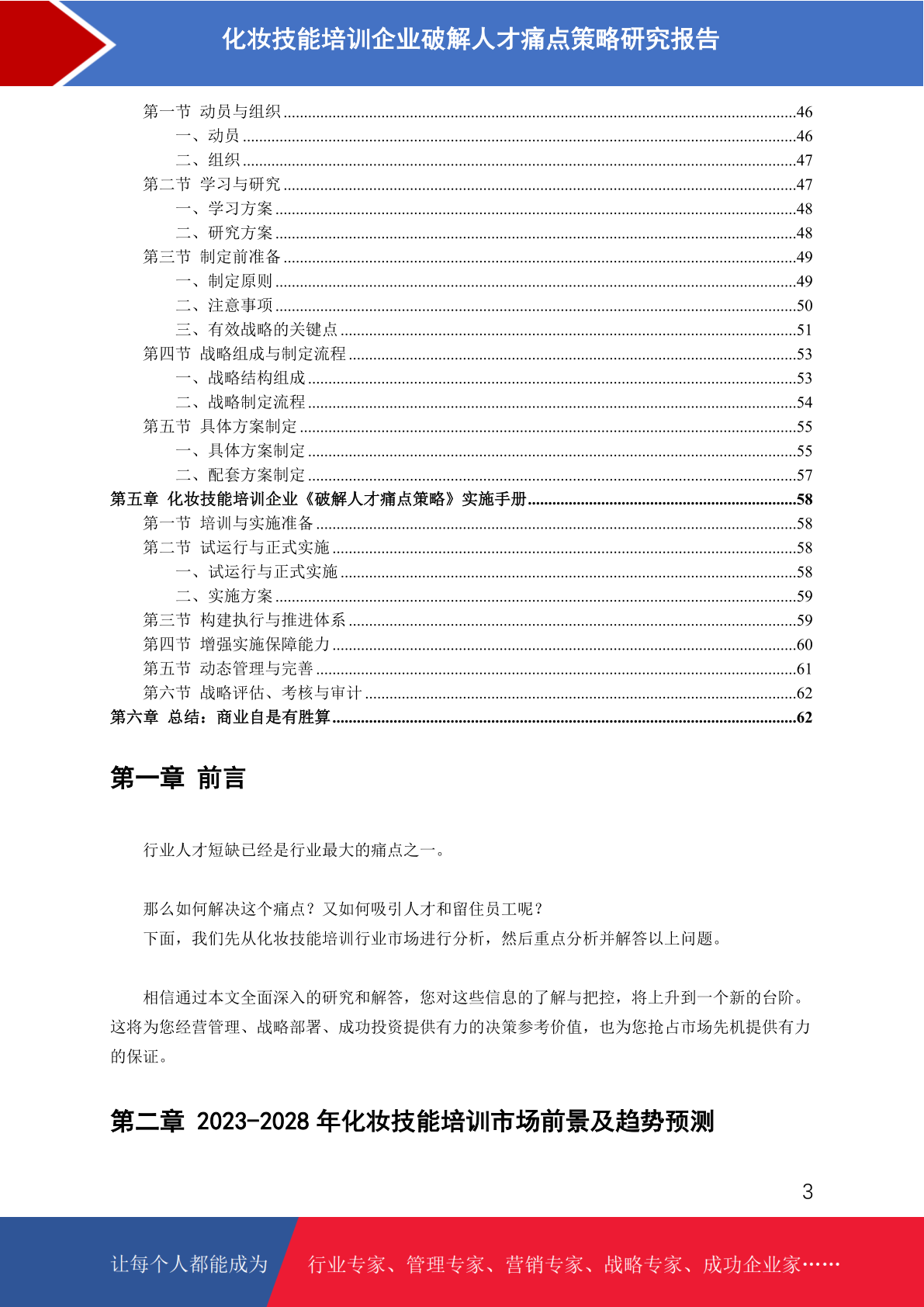 化妆技能培训企业破解人才痛点策略研究报告

第一节 动员与组织 46
一、动员 46
二、组织 47
第二节 学习与研究 47
一、学习方案 48
二、研究方案 48
第三节 制定前准备 49
一、制定原则 49
二、注意事项 50
三、有效战略的关键点 51
第四节 战略组成与制定流程 53
一、战略结构组成 53
二、战略制定流程 54
第五节 具体方案制定 55
一、具体方案制定 55
二、配套方案制定 57
第五章 化妆技能培训企业《破解人才痛点策略》实施手册 58
第一节 培训与实施准备 58
第二节 试运行与正式实施 58
一、试运行与正式实施 58
二、实施方案 59
第三节 构建执行与推进体系 59
第四节 增强实施保障能力 60
第五节 动态管理与完善 61
第六节 战略评估、考核与审计 62
第六章 总结：商业自是有胜算 62

第一章 前言

行业人才短缺已经是行业最大的痛点之一。

那么如何解决这个痛点？又如何吸引人才和留住员工呢？

下面，我们先从化妆技能培训行业市场进行分析，然后重点分析并解答以上问题。

相信通过本文全面深入的研究和解答，您对这些信息的了解与把控，将上升到一个新的台阶。这将为您经营管理、战略部署、成功投资提供有力的决策参考价值，也为您抢占市场先机提供有力的保证。

第二章 2023-2028年化妆技能培训市场前景及趋势预测

3

让每个人都能成为 行业专家、管理专家、营销专家、战略专家、成功企业家……